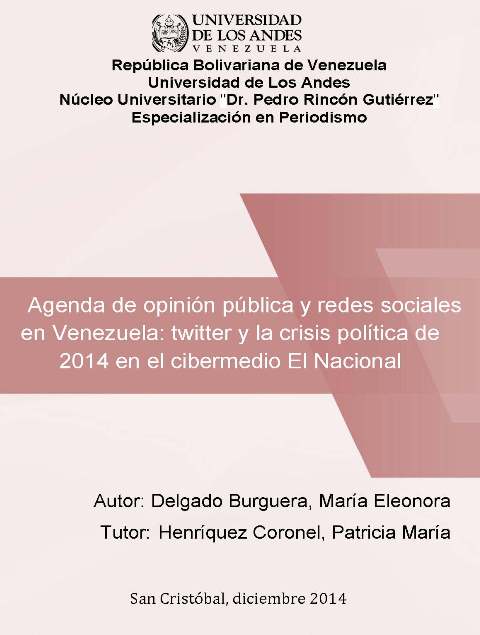 UNIVERSIDAD
DE LOS ANDES
VENEZUELA

República Bolivariana de Venezuela
Universidad de Los Andes
Núcleo Universitario "Dr. Pedro Rincón Gutiérrez"
Especialización en Periodismo

Agenda de opinión pública y redes sociales en Venezuela: twitter y la crisis política de 2014 en el cibermedio El Nacional

Autor: Delgado Burguera, María Eleonora
Tutor: Henríquez Coronel, Patricia María

San Cristóbal, diciembre 2014